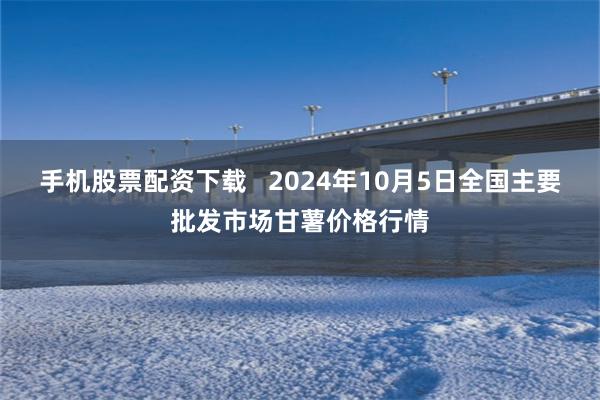 手机股票配资下载　2024年10月5日全国主要批发市场甘薯价格行情